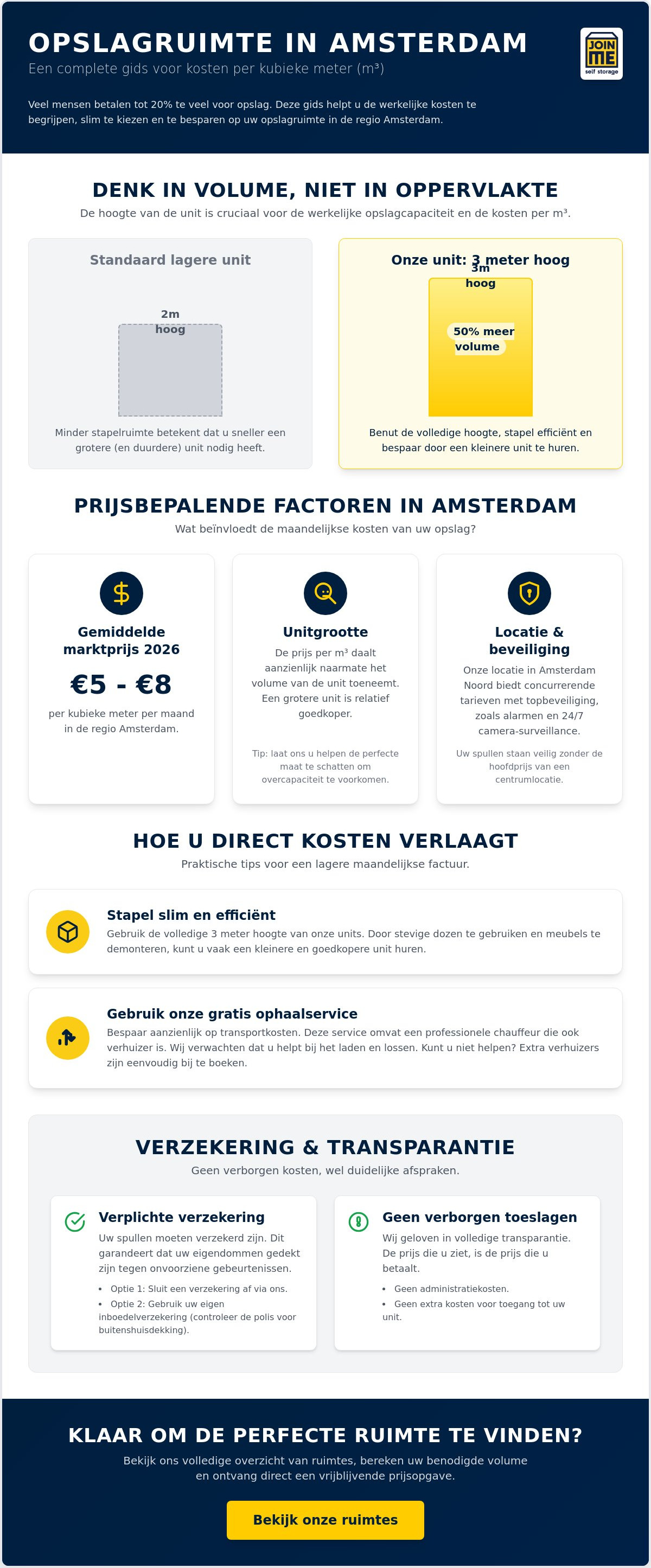 OPSLAGRUIMTE IN AMSTERDAM

Een complete gids voor kosten per kubieke meter (m³)

JOIN ME self storage

Veel mensen betalen tot 20% te veel voor opslag. Deze gids helpt u de werkelijke kosten te begrijpen, slim te kiezen en te besparen op uw opslagruimte in de regio Amsterdam.

DENK IN VOLUME, NIET IN OPPERVLAKTE

De hoogte van de unit is cruciaal voor de werkelijke opslagcapaciteit en de kosten per m³.

Standaard lagere unit

2m hoog

Minder stapelruimte betekent dat u sneller een grotere (en duurdere) unit nodig heeft.

Onze unit: 3 meter hoog

3m hoog

50% meer volume

Benut de volledige hoogte, stapel efficiënt en bespaar door een kleinere unit te huren.

PRIJSBEPALENDE FACTOREN IN AMSTERDAM

Wat beïnvloedt de maandelijkse kosten van uw opslag?

Gemiddelde marktprijs 2026

€5 - €8

per kubieke meter per maand in de regio Amsterdam.

Unitgrootte

De prijs per m³ daalt aanzienlijk naarmate het volume van de unit toeneemt. Een grotere unit is relatief goedkoper.

Tip: laat ons u helpen de perfecte maat te schatten om overcapaciteit te voorkomen.

Locatie & beveiliging

Onze locatie in Amsterdam Noord biedt concurrerende tarieven met topbeveiliging, zoals alarmen en 24/7 camera-surveillance.

Uw spullen staan veilig zonder de hoofdprijs van een centrumlocatie.

HOE U DIRECT KOSTEN VERLAAGT

Praktische tips voor een lagere maandelijkse factuur.

Stapel slim en efficiënt

Gebruik de volledige 3 meter hoogte van onze units. Door stevige dozen te gebruiken en meubels te demonteren, kunt u vaak een kleinere en goedkopere unit huren.

Gebruik onze gratis ophaalservice

Bespaar aanzienlijk op transportkosten. Deze service omvat een professionele chauffeur die ook verhuizer is. Wij verwachten dat u helpt bij het laden en lossen. Kunt u niet helpen? Extra verhuizers zijn eenvoudig bij te boeken.

VERZEKERING & TRANSPARANTIE

Geen verborgen kosten, wel duidelijke afspraken.

Verplichte verzekering

Uw spullen moeten verzekerd zijn. Dit garandeert dat uw eigendommen gedekt zijn tegen onvoorziene gebeurtenissen.

• Optie 1: Sluit een verzekering af via ons.
• Optie 2: Gebruik uw eigen inboedelverzekering (controleer de polis voor buitenshuisdekking).

Geen verborgen toeslagen

Wij geloven in volledige transparantie. De prijs die u ziet, is de prijs die u betaalt.

• Geen administratiekosten.
• Geen extra kosten voor toegang tot uw unit.

KLAAR OM DE PERFECTE RUIMTE TE VINDEN?

Bekijk ons volledige overzicht van ruimtes, bereken uw benodigde volume en ontvang direct een vrijblijvende prijsopgave.

Bekijk onze ruimtes